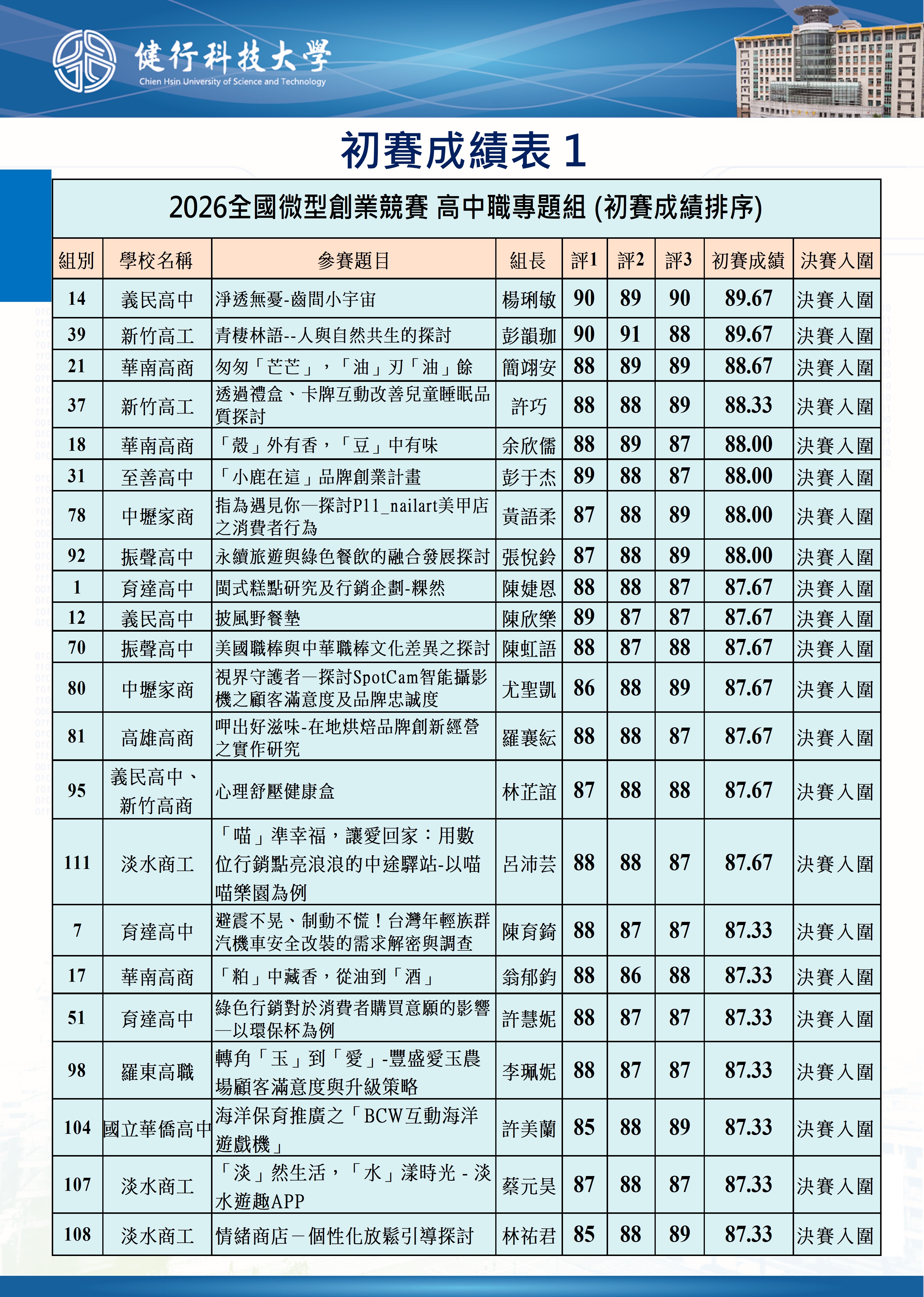 健行科技大學
Chien Hsin University of Science and Technology

初賽成績表 1

2026全國微型創業競賽 高中職專題組 (初賽成績排序)

| 組別 | 學校名稱 | 參賽題目 | 組長 | 評1 | 評2 | 評3 | 初賽成績 | 決賽入圍 |
|---|---|---|---|---|---|---|---|---|
| 14 | 義民高中 | 淨透無憂-齒間小宇宙 | 楊琍敏 | 90 | 89 | 90 | 89.67 | 決賽入圍 |
| 39 | 新竹高工 | 青棲林語--人與自然共生的探討 | 彭韻珈 | 90 | 91 | 88 | 89.67 | 決賽入圍 |
| 21 | 華南高商 | 匆匆「芒芒」，「油」刃「油」餘 | 簡翊安 | 88 | 89 | 89 | 88.67 | 決賽入圍 |
| 37 | 新竹高工 | 透過禮盒、卡牌互動改善兒童睡眠品質探討 | 許巧 | 88 | 88 | 89 | 88.33 | 決賽入圍 |
| 18 | 華南高商 | 「殼」外有香，「豆」中有味 | 余欣儒 | 88 | 89 | 87 | 88.00 | 決賽入圍 |
| 31 | 至善高中 | 「小鹿在這」品牌創業計畫 | 彭于杰 | 89 | 88 | 87 | 88.00 | 決賽入圍 |
| 78 | 中壢家商 | 指為遇見你—探討P11_nailart美甲店之消費者行為 | 黃語柔 | 87 | 88 | 89 | 88.00 | 決賽入圍 |
| 92 | 振聲高中 | 永續旅遊與綠色餐飲的融合發展探討 | 張悅鈴 | 87 | 88 | 89 | 88.00 | 決賽入圍 |
| 1 | 育達高中 | 閩式糕點研究及行銷企劃-粿然 | 陳婕恩 | 88 | 88 | 87 | 87.67 | 決賽入圍 |
| 12 | 義民高中 | 披風野餐墊 | 陳欣樂 | 89 | 87 | 87 | 87.67 | 決賽入圍 |
| 70 | 振聲高中 | 美國職棒與中華職棒文化差異之探討 | 陳虹語 | 88 | 87 | 88 | 87.67 | 決賽入圍 |
| 80 | 中壢家商 | 視界守護者—探討SpotCam智能攝影機之顧客滿意度及品牌忠誠度 | 尤聖凱 | 86 | 88 | 89 | 87.67 | 決賽入圍 |
| 81 | 高雄高商 | 呷出好滋味-在地烘焙品牌創新經營之實作研究 | 羅襄紜 | 88 | 88 | 87 | 87.67 | 決賽入圍 |
| 95 | 義民高中、新竹高商 | 心理舒壓健康盒 | 林芷誼 | 87 | 88 | 88 | 87.67 | 決賽入圍 |
| 111 | 淡水商工 | 「喵」準幸福，讓愛回家：用數位行銷點亮浪浪的中途驛站-以喵喵樂園為例 | 呂沛芸 | 88 | 88 | 87 | 87.67 | 決賽入圍 |
| 7 | 育達高中 | 避震不晃、制動不慌！台灣年輕族群汽機車安全改裝的需求解密與調查 | 陳育錡 | 88 | 87 | 87 | 87.33 | 決賽入圍 |
| 17 | 華南高商 | 「粕」中藏香，從油到「酒」 | 翁郁鈞 | 88 | 86 | 88 | 87.33 | 決賽入圍 |
| 51 | 育達高中 | 綠色行銷對於消費者購買意願的影響—以環保杯為例 | 許慧妮 | 88 | 87 | 87 | 87.33 | 決賽入圍 |
| 98 | 羅東高職 | 轉角「玉」到「愛」-豐盛愛玉農場顧客滿意度與升級策略 | 李珮妮 | 88 | 87 | 87 | 87.33 | 決賽入圍 |
| 104 | 國立華僑高中 | 海洋保育推廣之「BCW互動海洋遊戲機」 | 許美蘭 | 85 | 88 | 89 | 87.33 | 決賽入圍 |
| 107 | 淡水商工 | 「淡」然生活，「水」漾時光 - 淡水遊趣APP | 蔡元昊 | 87 | 88 | 87 | 87.33 | 決賽入圍 |
| 108 | 淡水商工 | 情緒商店－個性化放鬆引導探討 | 林祐君 | 85 | 88 | 89 | 87.33 | 決賽入圍 |